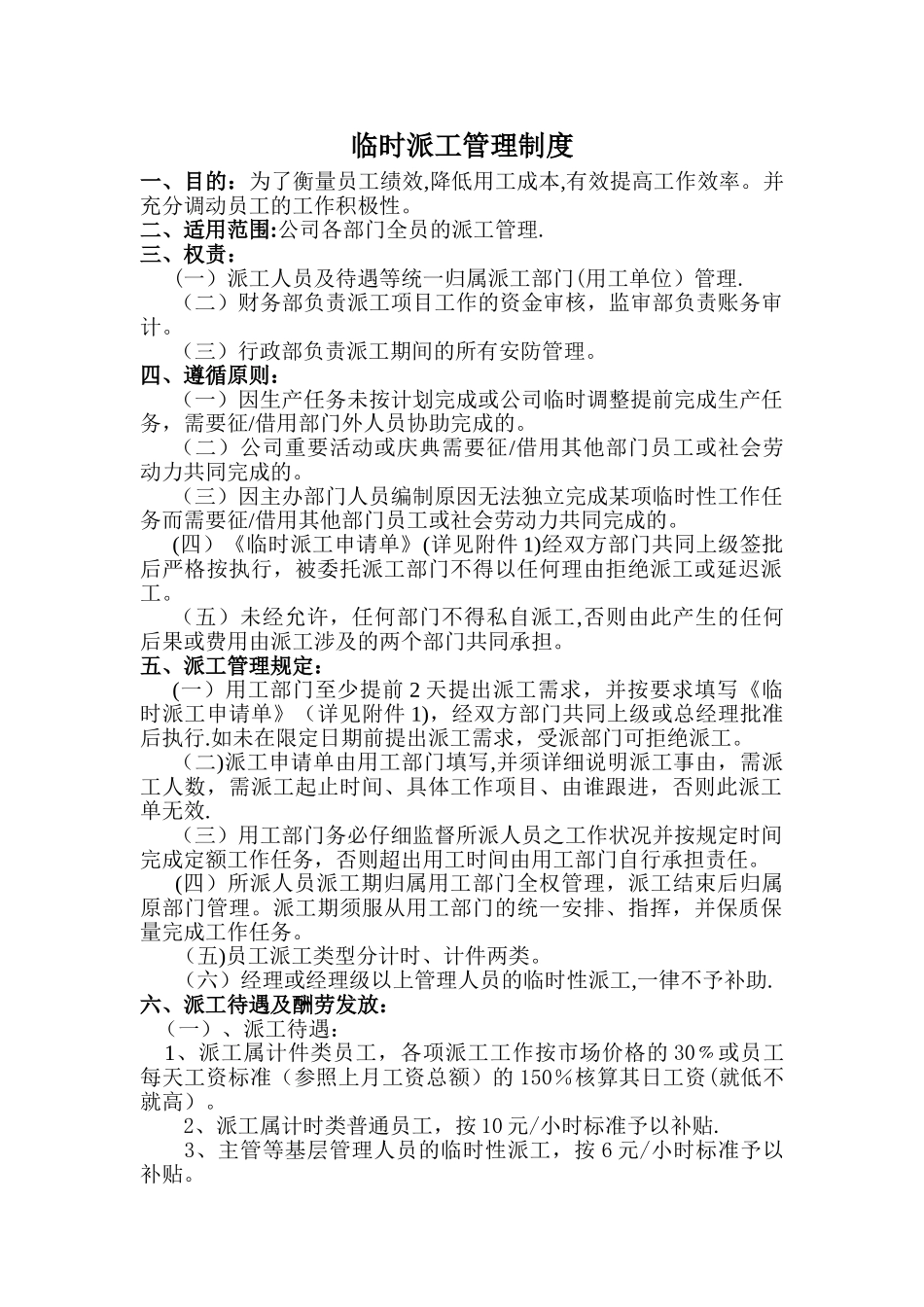 临时派工管理制度

一、目的：为了衡量员工绩效,降低用工成本,有效提高工作效率。并充分调动员工的工作积极性。

二、适用范围:公司各部门全员的派工管理.

三、权责：

（一）派工人员及待遇等统一归属派工部门(用工单位）管理.

（二）财务部负责派工项目工作的资金审核，监审部负责账务审计。

（三）行政部负责派工期间的所有安防管理。

四、遵循原则：

（一）因生产任务未按计划完成或公司临时调整提前完成生产任务，需要征/借用部门外人员协助完成的。

（二）公司重要活动或庆典需要征/借用其他部门员工或社会劳动力共同完成的。

（三）因主办部门人员编制原因无法独立完成某项临时性工作任务而需要征/借用其他部门员工或社会劳动力共同完成的。

(四）《临时派工申请单》(详见附件 1)经双方部门共同上级签批后严格按执行，被委托派工部门不得以任何理由拒绝派工或延迟派工。

（五）未经允许，任何部门不得私自派工,否则由此产生的任何后果或费用由派工涉及的两个部门共同承担。

五、派工管理规定：

(一）用工部门至少提前 2 天提出派工需求，并按要求填写《临时派工申请单》（详见附件 1)，经双方部门共同上级或总经理批准后执行.如未在限定日期前提出派工需求，受派部门可拒绝派工。

（二)派工申请单由用工部门填写,并须详细说明派工事由，需派工人数，需派工起止时间、具体工作项目、由谁跟进，否则此派工单无效.

（三）用工部门务必仔细监督所派人员之工作状况并按规定时间完成定额工作任务，否则超出用工时间由用工部门自行承担责任。

(四）所派人员派工期归属用工部门全权管理，派工结束后归属原部门管理。派工期须服从用工部门的统一安排、指挥，并保质保量完成工作任务。

（五)员工派工类型分计时、计件两类。

（六）经理或经理级以上管理人员的临时性派工,一律不予补助.

六、派工待遇及酬劳发放：

（一）、派工待遇：

1、派工属计件类员工，各项派工工作按市场价格的 30％或员工每天工资标准（参照上月工资总额）的 150％核算其日工资(就低不就高）。

2、派工属计时类普通员工，按 10 元/小时标准予以补贴.

3、主管等基层管理人员的临时性派工，按 6 元/小时标准予以补贴。